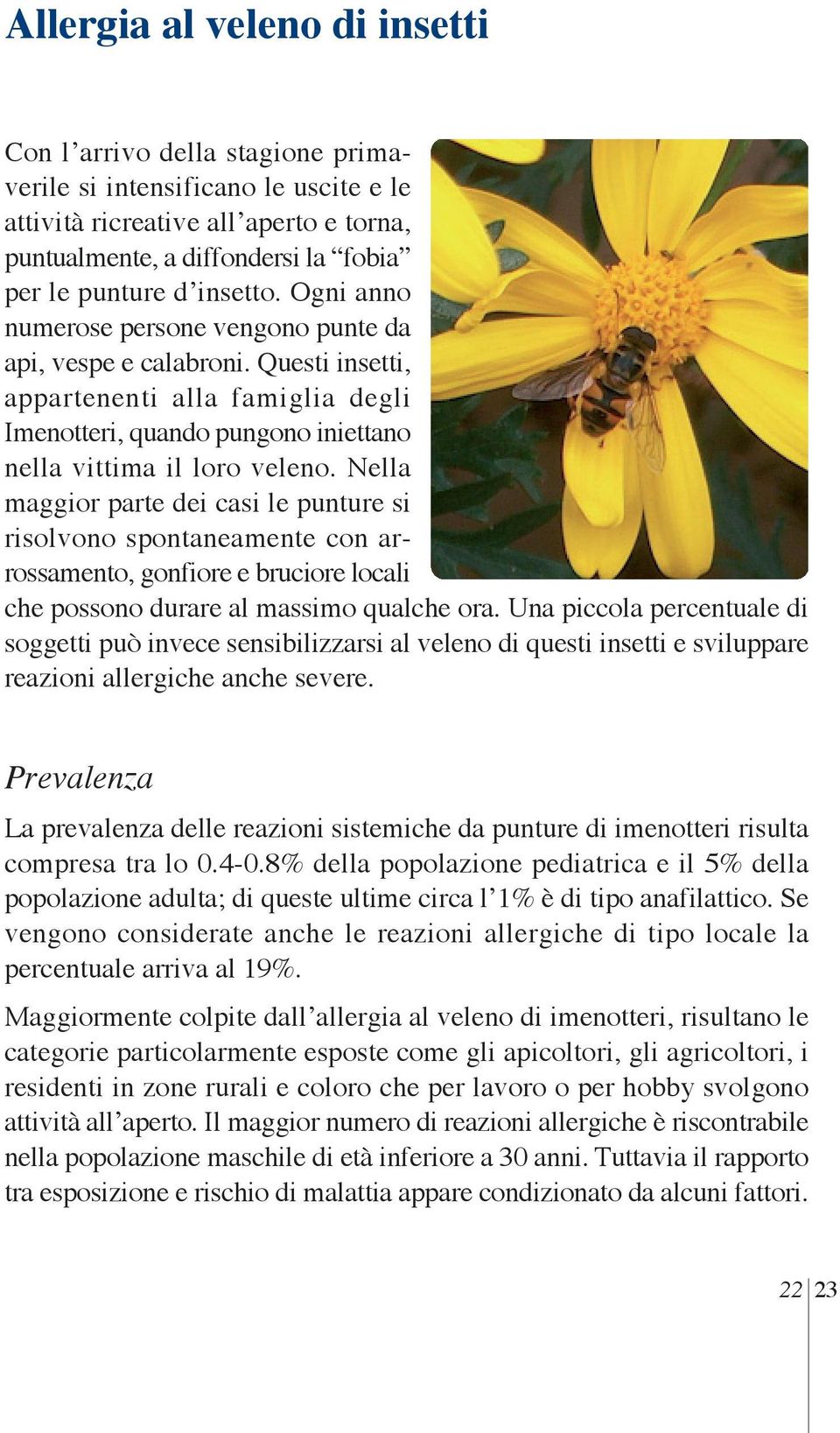 Allergia al veleno di insetti

Con l’arrivo della stagione primaverile si intensificano le uscite e le attività ricreative all’aperto e torna, puntualmente, a diffondersi la “fobia” per le punture d’insetto. Ogni anno numerose persone vengono punte da api, vespe e calabroni. Questi insetti, appartenenti alla famiglia degli Imenotteri, quando pungono iniettano nella vittima il loro veleno. Nella maggior parte dei casi le punture si risolvono spontaneamente con arrossamento, gonfiore e bruciore locali che possono durare al massimo qualche ora. Una piccola percentuale di soggetti può invece sensibilizzarsi al veleno di questi insetti e sviluppare reazioni allergiche anche severe.

Prevalenza

La prevalenza delle reazioni sistemiche da punture di imenotteri risulta compresa tra lo 0.4-0.8% della popolazione pediatrica e il 5% della popolazione adulta; di queste ultime circa l’1% è di tipo anafilattico. Se vengono considerate anche le reazioni allergiche di tipo locale la percentuale arriva al 19%.

Maggiormente colpite dall’allergia al veleno di imenotteri, risultano le categorie particolarmente esposte come gli apicoltori, gli agricoltori, i residenti in zone rurali e coloro che per lavoro o per hobby svolgono attività all’aperto. Il maggior numero di reazioni allergiche è riscontrabile nella popolazione maschile di età inferiore a 30 anni. Tuttavia il rapporto tra esposizione e rischio di malattia appare condizionato da alcuni fattori.

22 23